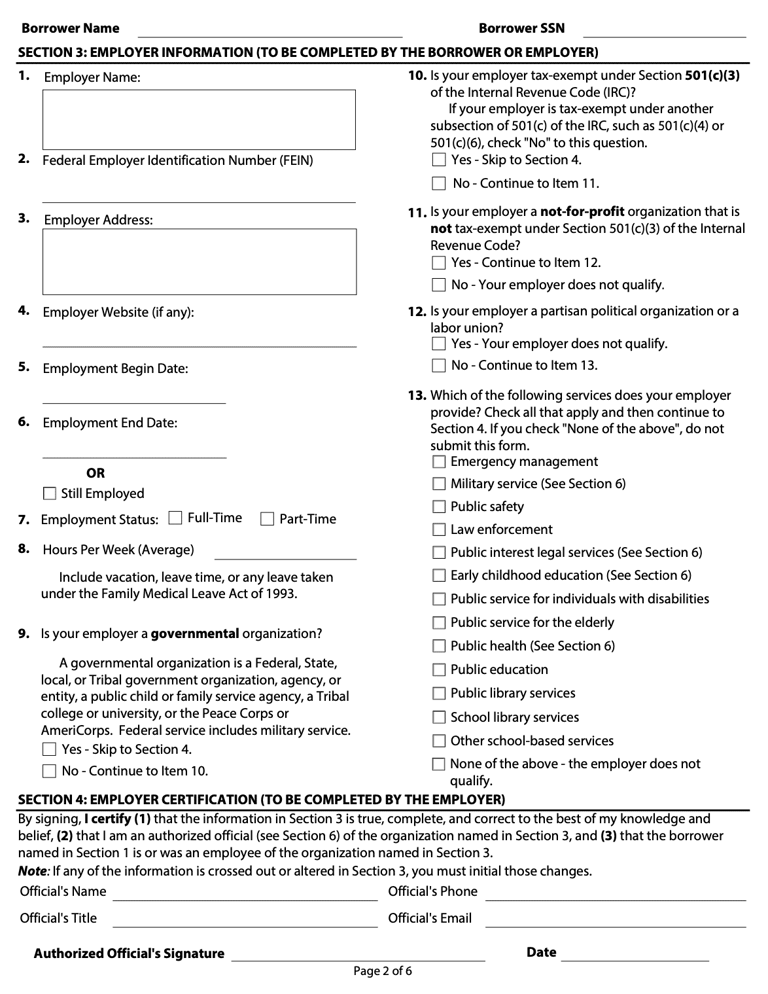 Borrower Name ____ Borrower SSN ____

SECTION 3: EMPLOYER INFORMATION (TO BE COMPLETED BY THE BORROWER OR EMPLOYER)

1. Employer Name:

2. Federal Employer Identification Number (FEIN)

____

3. Employer Address:

4. Employer Website (if any):

____

5. Employment Begin Date:

____

6. Employment End Date:

____

OR

☐ Still Employed

7. Employment Status: ☐ Full-Time ☐ Part-Time

8. Hours Per Week (Average) ____

Include vacation, leave time, or any leave taken under the Family Medical Leave Act of 1993.

9. Is your employer a governmental organization?

A governmental organization is a Federal, State, local, or Tribal government organization, agency, or entity, a public child or family service agency, a Tribal college or university, or the Peace Corps or AmeriCorps. Federal service includes military service.

☐ Yes - Skip to Section 4.

☐ No - Continue to Item 10.

10. Is your employer tax-exempt under Section 501(c)(3) of the Internal Revenue Code (IRC)?

If your employer is tax-exempt under another subsection of 501(c) of the IRC, such as 501(c)(4) or 501(c)(6), check "No" to this question.

☐ Yes - Skip to Section 4.

☐ No - Continue to Item 11.

11. Is your employer a not-for-profit organization that is not tax-exempt under Section 501(c)(3) of the Internal Revenue Code?

☐ Yes - Continue to Item 12.

☐ No - Your employer does not qualify.

12. Is your employer a partisan political organization or a labor union?

☐ Yes - Your employer does not qualify.

☐ No - Continue to Item 13.

13. Which of the following services does your employer provide? Check all that apply and then continue to Section 4. If you check "None of the above", do not submit this form.

☐ Emergency management

☐ Military service (See Section 6)

☐ Public safety

☐ Law enforcement

☐ Public interest legal services (See Section 6)

☐ Early childhood education (See Section 6)

☐ Public service for individuals with disabilities

☐ Public service for the elderly

☐ Public health (See Section 6)

☐ Public education

☐ Public library services

☐ School library services

☐ Other school-based services

☐ None of the above - the employer does not qualify.

SECTION 4: EMPLOYER CERTIFICATION (TO BE COMPLETED BY THE EMPLOYER)

By signing, I certify (1) that the information in Section 3 is true, complete, and correct to the best of my knowledge and belief, (2) that I am an authorized official (see Section 6) of the organization named in Section 3, and (3) that the borrower named in Section 1 is or was an employee of the organization named in Section 3.

Note: If any of the information is crossed out or altered in Section 3, you must initial those changes.

Official's Name ____ Official's Phone ____

Official's Title ____ Official's Email ____

Authorized Official's Signature ____ Date ____

Page 2 of 6